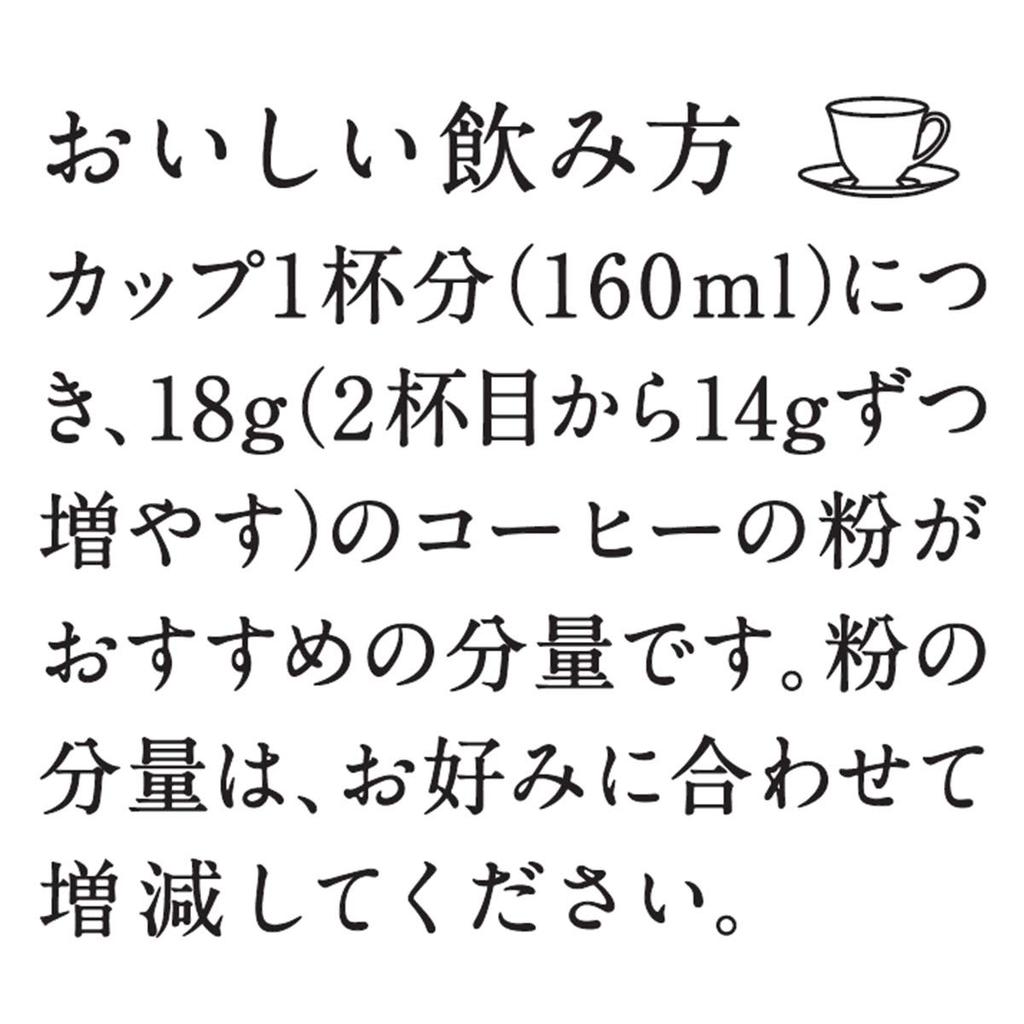 おいしい飲み方

カップ1杯分(160ml)につき、18g(2杯目から14gずつ増やす)のコーヒーの粉がおすすめの分量です。粉の分量は、お好みに合わせて増減してください。